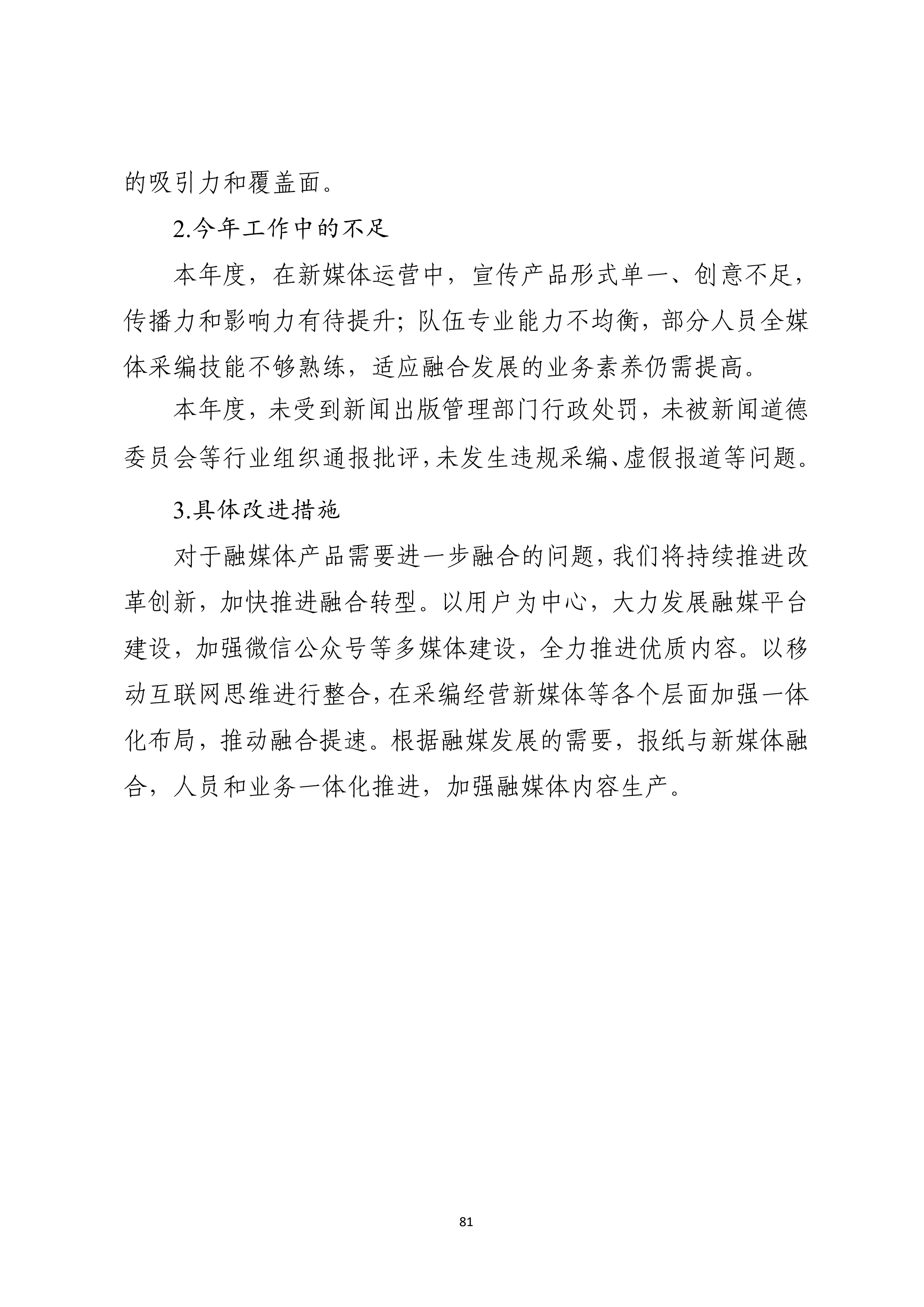 的吸引力和覆盖面。

2.今年工作中的不足

本年度，在新媒体运营中，宣传产品形式单一、创意不足，传播力和影响力有待提升；队伍专业能力不均衡，部分人员全媒体采编技能不够熟练，适应融合发展的业务素养仍需提高。

本年度，未受到新闻出版管理部门行政处罚，未被新闻道德委员会等行业组织通报批评，未发生违规采编、虚假报道等问题。

3.具体改进措施

对于融媒体产品需要进一步融合的问题，我们将持续推进改革创新，加快推进融合转型。以用户为中心，大力发展融媒平台建设，加强微信公众号等多媒体建设，全力推进优质内容。以移动互联网思维进行整合，在采编经营新媒体等各个层面加强一体化布局，推动融合提速。根据融媒发展的需要，报纸与新媒体融合，人员和业务一体化推进，加强融媒体内容生产。

81